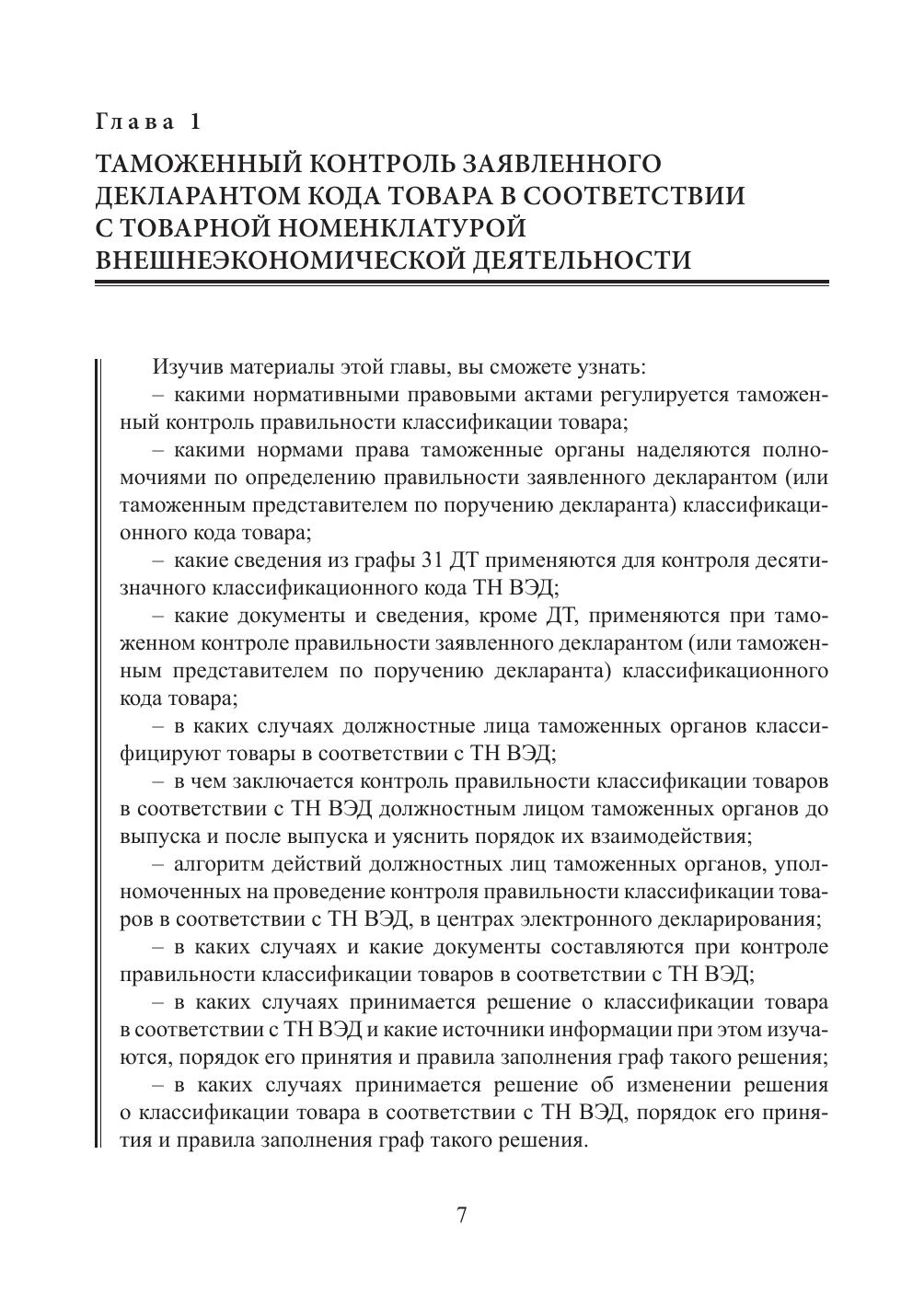 Глава 1

ТАМОЖЕННЫЙ КОНТРОЛЬ ЗАЯВЛЕННОГО
ДЕКЛАРАНТОМ КОДА ТОВАРА В СООТВЕТСТВИИ
С ТОВАРНОЙ НОМЕНКЛАТУРОЙ
ВНЕШНЕЭКОНОМИЧЕСКОЙ ДЕЯТЕЛЬНОСТИ

Изучив материалы этой главы, вы сможете узнать:

– какими нормативными правовыми актами регулируется таможенный контроль правильности классификации товара;

– какими нормами права таможенные органы наделяются полномочиями по определению правильности заявленного декларантом (или таможенным представителем по поручению декларанта) классификационного кода товара;

– какие сведения из графы 31 ДТ применяются для контроля десятизначного классификационного кода ТН ВЭД;

– какие документы и сведения, кроме ДТ, применяются при таможенном контроле правильности заявленного декларантом (или таможенным представителем по поручению декларанта) классификационного кода товара;

– в каких случаях должностные лица таможенных органов классифицируют товары в соответствии с ТН ВЭД;

– в чем заключается контроль правильности классификации товаров в соответствии с ТН ВЭД должностным лицом таможенных органов до выпуска и после выпуска и уяснить порядок их взаимодействия;

– алгоритм действий должностных лиц таможенных органов, уполномоченных на проведение контроля правильности классификации товаров в соответствии с ТН ВЭД, в центрах электронного декларирования;

– в каких случаях и какие документы составляются при контроле правильности классификации товаров в соответствии с ТН ВЭД;

– в каких случаях принимается решение о классификации товара в соответствии с ТН ВЭД и какие источники информации при этом изучаются, порядок его принятия и правила заполнения граф такого решения;

– в каких случаях принимается решение об изменении решения о классификации товара в соответствии с ТН ВЭД, порядок его принятия и правила заполнения граф такого решения.

7